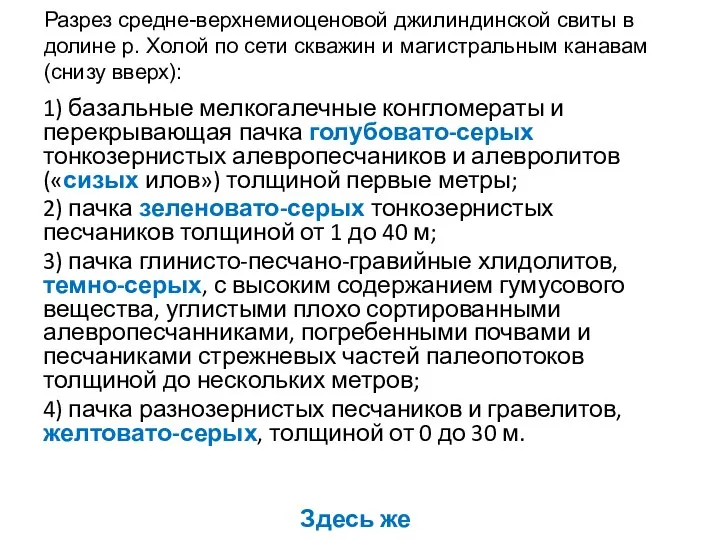 Разрез средне-верхнемиоценовой джилиндинской свиты в долине р. Холой по сети скважин и магистральным канавам (снизу вверх):

1) базальные мелкогалечные конгломераты и перекрывающая пачка голубовато-серых тонкозернистых алевропесчаников и алевролитов («сизых илов») толщиной первые метры;

2) пачка зеленовато-серых тонкозернистых песчаников толщиной от 1 до 40 м;

3) пачка глинисто-песчано-гравийные хлидолитов, темно-серых, с высоким содержанием гумусового вещества, углистыми плохо сортированными алевропесчанниками, погребенными почвами и песчаниками стрежневых частей палеопотоков толщиной до нескольких метров;

4) пачка разнозернистых песчаников и гравелитов, желтовато-серых, толщиной от 0 до 30 м.

Здесь же